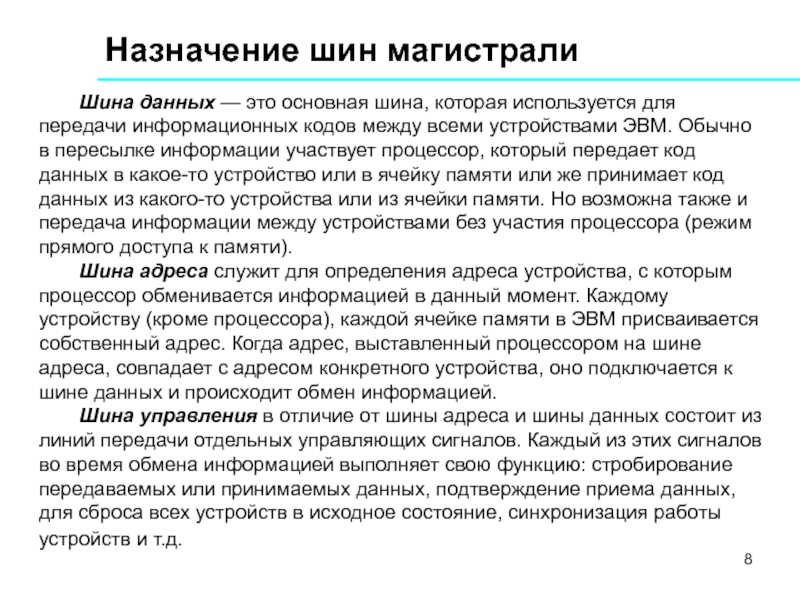 Назначение шин магистрали

Шина данных — это основная шина, которая используется для передачи информационных кодов между всеми устройствами ЭВМ. Обычно в пересылке информации участвует процессор, который передает код данных в какое-то устройство или в ячейку памяти или же принимает код данных из какого-то устройства или из ячейки памяти. Но возможна также и передача информации между устройствами без участия процессора (режим прямого доступа к памяти).

Шина адреса служит для определения адреса устройства, с которым процессор обменивается информацией в данный момент. Каждому устройству (кроме процессора), каждой ячейке памяти в ЭВМ присваивается собственный адрес. Когда адрес, выставленный процессором на шине адреса, совпадает с адресом конкретного устройства, оно подключается к шине данных и происходит обмен информацией.

Шина управления в отличие от шины адреса и шины данных состоит из линий передачи отдельных управляющих сигналов. Каждый из этих сигналов во время обмена информацией выполняет свою функцию: стробирование передаваемых или принимаемых данных, подтверждение приема данных, для сброса всех устройств в исходное состояние, синхронизация работы устройств и т.д.

8